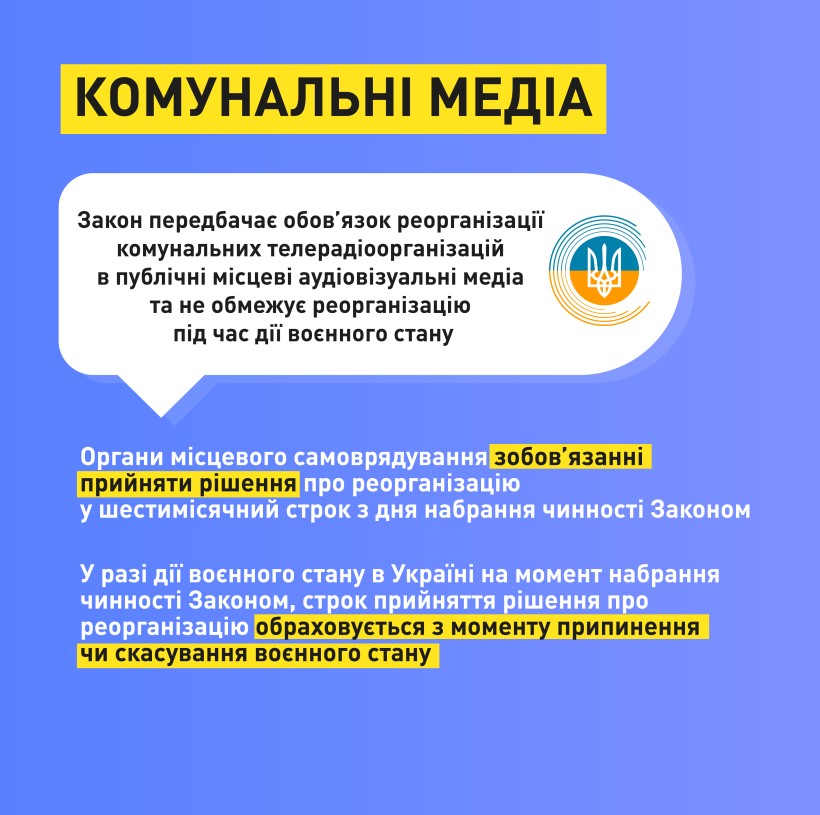 КОМУНАЛЬНІ МЕДІА

Закон передбачає обов'язок реорганізації комунальних телерадіоорганізацій в публічні місцеві аудіовізуальні медіа та не обмежує реорганізацію під час дії воєнного стану

Органи місцевого самоврядування зобов'язанні прийняти рішення про реорганізацію у шестимісячний строк з дня набрання чинності Законом

У разі дії воєнного стану в Україні на момент набрання чинності Законом, строк прийняття рішення про реорганізацію обраховується з моменту припинення чи скасування воєнного стану